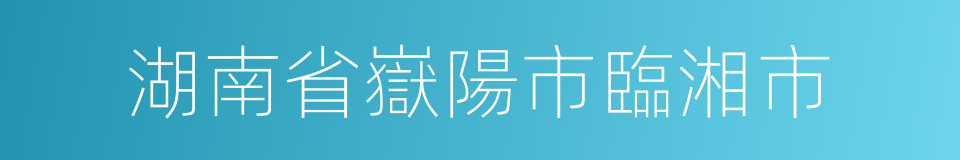 湖南省嶽陽市臨湘市